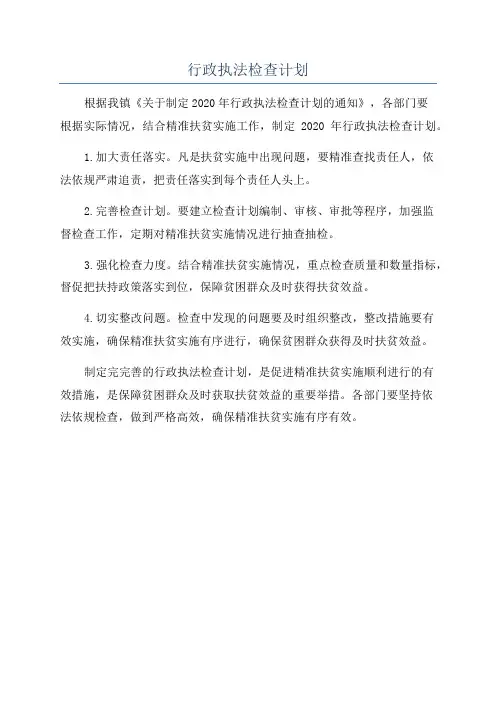 行政执法检查计划

根据我镇《关于制定2020年行政执法检查计划的通知》，各部门要根据实际情况，结合精准扶贫实施工作，制定 2020 年行政执法检查计划。

1.加大责任落实。凡是扶贫实施中出现问题，要精准查找责任人，依法依规严肃追责，把责任落实到每个责任人头上。

2.完善检查计划。要建立检查计划编制、审核、审批等程序，加强监督检查工作，定期对精准扶贫实施情况进行抽查抽检。

3.强化检查力度。结合精准扶贫实施情况，重点检查质量和数量指标，督促把扶持政策落实到位，保障贫困群众及时获得扶贫效益。

4.切实整改问题。检查中发现的问题要及时组织整改，整改措施要有效实施，确保精准扶贫实施有序进行，确保贫困群众获得及时扶贫效益。

制定完完善的行政执法检查计划，是促进精准扶贫实施顺利进行的有效措施，是保障贫困群众及时获取扶贫效益的重要举措。各部门要坚持依法依规检查，做到严格高效，确保精准扶贫实施有序有效。